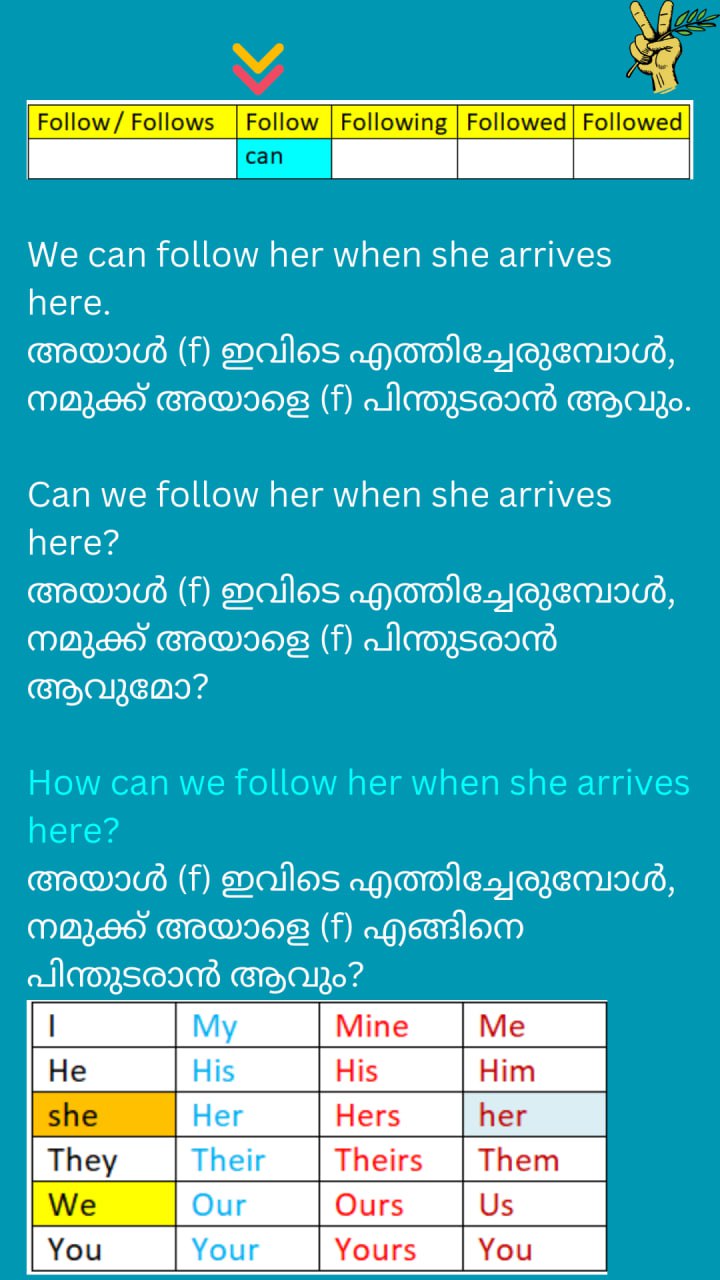 | Follow / Follows | Follow | Following | Followed | Followed |
|---|---|---|---|---|
|  | can |  |  |  |

We can follow her when she arrives here.
അയാൾ (f) ഇവിടെ എത്തിച്ചേരുമ്പോൾ, നമുക്ക് അയാളെ (f) പിന്തുടരാൻ ആവും.

Can we follow her when she arrives here?
അയാൾ (f) ഇവിടെ എത്തിച്ചേരുമ്പോൾ, നമുക്ക് അയാളെ (f) പിന്തുടരാൻ ആവുമോ?

How can we follow her when she arrives here?
അയാൾ (f) ഇവിടെ എത്തിച്ചേരുമ്പോൾ, നമുക്ക് അയാളെ (f) എങ്ങിനെ പിന്തുടരാൻ ആവും?

| I | My | Mine | Me |
|---|---|---|---|
| He | His | His | Him |
| she | Her | Hers | her |
| They | Their | Theirs | Them |
| We | Our | Ours | Us |
| You | Your | Yours | You |